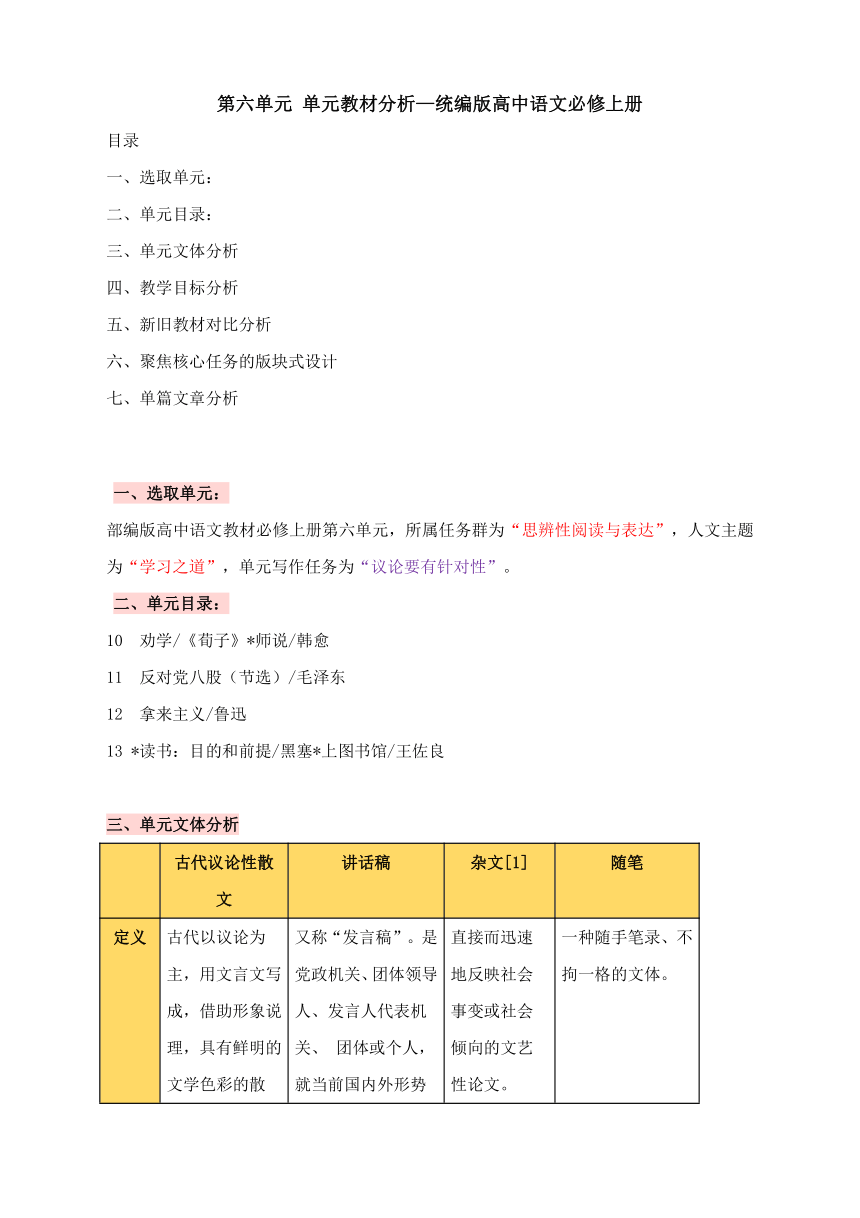 第六单元 单元教材分析—统编版高中语文必修上册

目录

一、选取单元：

二、单元目录：

三、单元文体分析

四、教学目标分析

五、新旧教材对比分析

六、聚焦核心任务的版块式设计

七、单篇文章分析

一、选取单元：

部编版高中语文教材必修上册第六单元，所属任务群为“思辨性阅读与表达”，人文主题为“学习之道”，单元写作任务为“议论要有针对性”。

二、单元目录：

10 劝学/《荀子》*师说/韩愈

11 反对党八股（节选）/毛泽东

12 拿来主义/鲁迅

13 *读书：目的和前提/黑塞*上图书馆/王佐良

三、单元文体分析

| | 古代议论性散文 | 讲话稿 | 杂文[1] | 随笔 |
|---|---|---|---|---|
| 定义 | 古代以议论为主，用文言文写成，借助形象说理，具有鲜明的文学色彩的散 | 又称“发言稿”。是党政机关、团体领导人、发言人代表机关、 团体或个人，就当前国内外形势 | 直接而迅速地反映社会事变或社会倾向的文艺性论文。 | 一种随手笔录、不拘一格的文体。 |